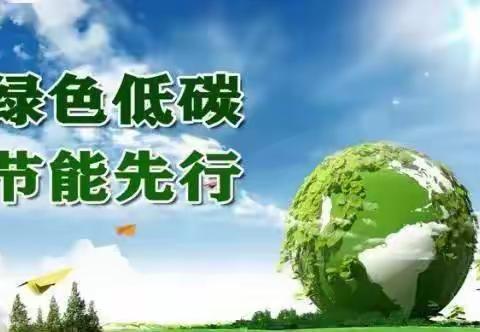 绿色低碳
节能先行